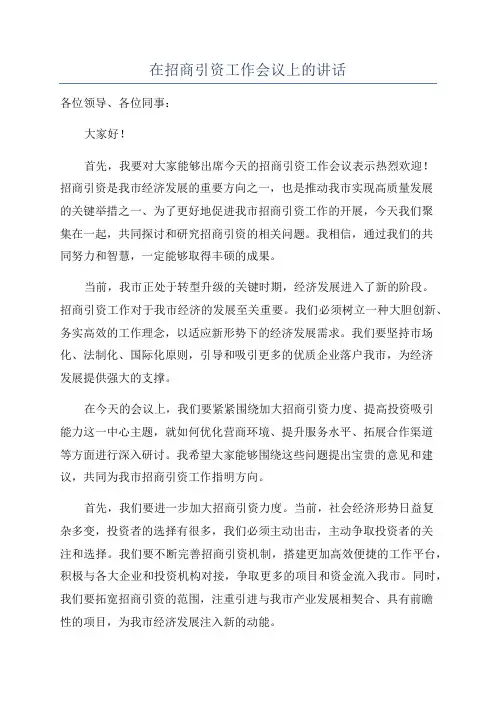 在招商引资工作会议上的讲话

各位领导、各位同事：

大家好！

首先，我要对大家能够出席今天的招商引资工作会议表示热烈欢迎！招商引资是我市经济发展的重要方向之一，也是推动我市实现高质量发展的关键举措之一、为了更好地促进我市招商引资工作的开展，今天我们聚集在一起，共同探讨和研究招商引资的相关问题。我相信，通过我们的共同努力和智慧，一定能够取得丰硕的成果。

当前，我市正处于转型升级的关键时期，经济发展进入了新的阶段。招商引资工作对于我市经济的发展至关重要。我们必须树立一种大胆创新、务实高效的工作理念，以适应新形势下的经济发展需求。我们要坚持市场化、法制化、国际化原则，引导和吸引更多的优质企业落户我市，为经济发展提供强大的支撑。

在今天的会议上，我们要紧紧围绕加大招商引资力度、提高投资吸引能力这一中心主题，就如何优化营商环境、提升服务水平、拓展合作渠道等方面进行深入研讨。我希望大家能够围绕这些问题提出宝贵的意见和建议，共同为我市招商引资工作指明方向。

首先，我们要进一步加大招商引资力度。当前，社会经济形势日益复杂多变，投资者的选择有很多，我们必须主动出击，主动争取投资者的关注和选择。我们要不断完善招商引资机制，搭建更加高效便捷的工作平台，积极与各大企业和投资机构对接，争取更多的项目和资金流入我市。同时，我们要拓宽招商引资的范围，注重引进与我市产业发展相契合、具有前瞻性的项目，为我市经济发展注入新的动能。